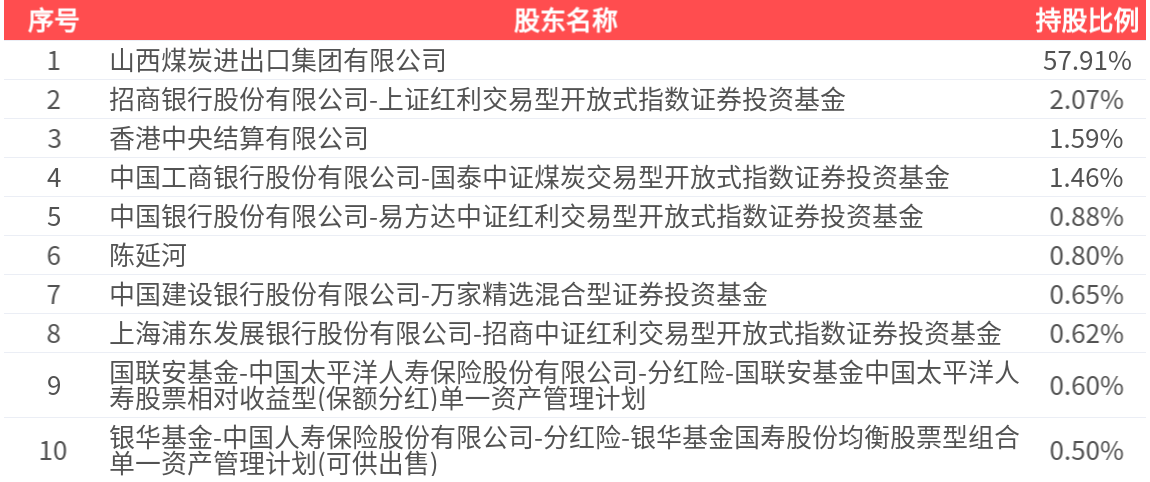 | 序号 | 股东名称 | 持股比例 |
|---|---|---|
| 1 | 山西煤炭进出口集团有限公司 | 57.91% |
| 2 | 招商银行股份有限公司-上证红利交易型开放式指数证券投资基金 | 2.07% |
| 3 | 香港中央结算有限公司 | 1.59% |
| 4 | 中国工商银行股份有限公司-国泰中证煤炭交易型开放式指数证券投资基金 | 1.46% |
| 5 | 中国银行股份有限公司-易方达中证红利交易型开放式指数证券投资基金 | 0.88% |
| 6 | 陈延河 | 0.80% |
| 7 | 中国建设银行股份有限公司-万家精选混合型证券投资基金 | 0.65% |
| 8 | 上海浦东发展银行股份有限公司-招商中证红利交易型开放式指数证券投资基金 | 0.62% |
| 9 | 国联安基金-中国太平洋人寿保险股份有限公司-分红险-国联安基金中国太平洋人寿股票相对收益型(保额分红)单一资产管理计划 | 0.60% |
| 10 | 银华基金-中国人寿保险股份有限公司-分红险-银华基金国寿股份均衡股票型组合单一资产管理计划(可供出售) | 0.50% |